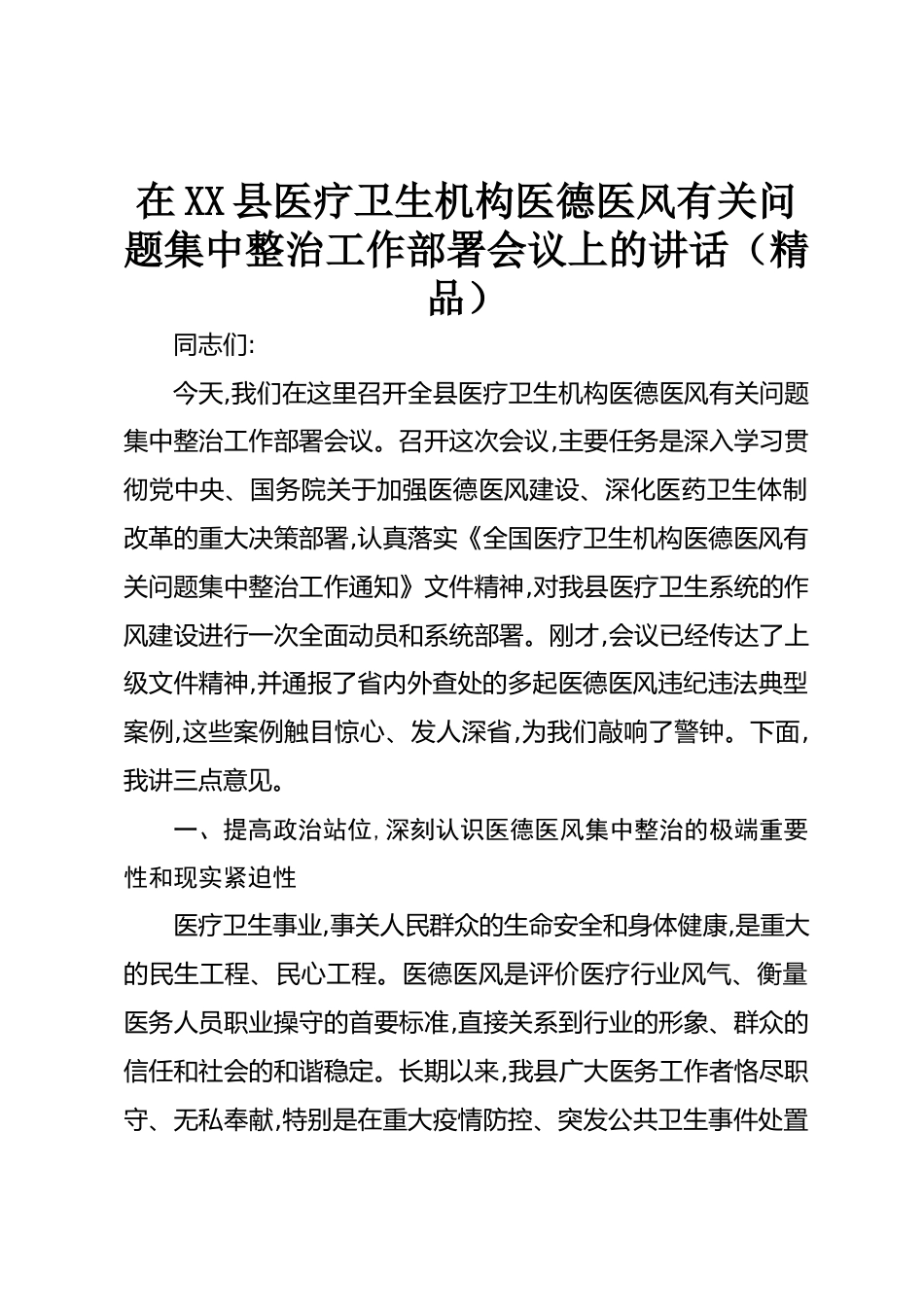 在XX县医疗卫生机构医德医风有关问题集中整治工作部署会议上的讲话（精品）

同志们:

今天,我们在这里召开全县医疗卫生机构医德医风有关问题集中整治工作部署会议。召开这次会议,主要任务是深入学习贯彻党中央、国务院关于加强医德医风建设、深化医药卫生体制改革的重大决策部署,认真落实《全国医疗卫生机构医德医风有关问题集中整治工作通知》文件精神,对我县医疗卫生系统的作风建设进行一次全面动员和系统部署。刚才,会议已经传达了上级文件精神,并通报了省内外查处的多起医德医风违纪违法典型案例,这些案例触目惊心、发人深省,为我们敲响了警钟。下面,我讲三点意见。

一、提高政治站位,深刻认识医德医风集中整治的极端重要性和现实紧迫性

医疗卫生事业,事关人民群众的生命安全和身体健康,是重大的民生工程、民心工程。医德医风是评价医疗行业风气、衡量医务人员职业操守的首要标准,直接关系到行业的形象、群众的信任和社会的和谐稳定。长期以来,我县广大医务工作者恪尽职守、无私奉献,特别是在重大疫情防控、突发公共卫生事件处置